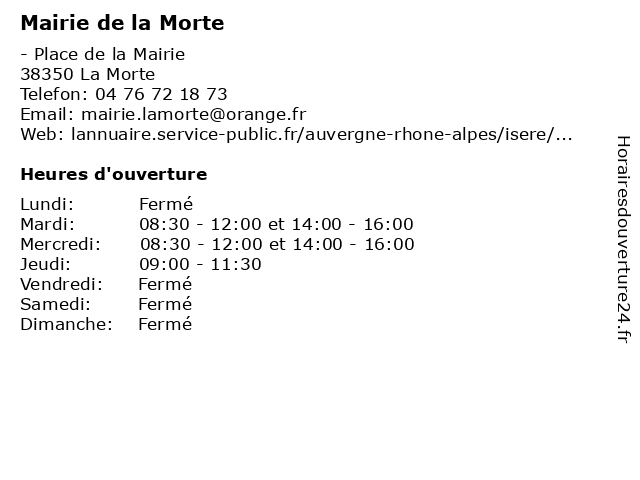 **Mairie de la Morte**

- Place de la Mairie
38350 La Morte
Telefon: 04 76 72 18 73
Email: mairie.lamorte@orange.fr
Web: lannuaire.service-public.fr/auvergne-rhone-alpes/isere/...

**Heures d'ouverture**

| | |
|---|---|
| Lundi: | Fermé |
| Mardi: | 08:30 - 12:00 et 14:00 - 16:00 |
| Mercredi: | 08:30 - 12:00 et 14:00 - 16:00 |
| Jeudi: | 09:00 - 11:30 |
| Vendredi: | Fermé |
| Samedi: | Fermé |
| Dimanche: | Fermé |

Horairesdouverture24.fr